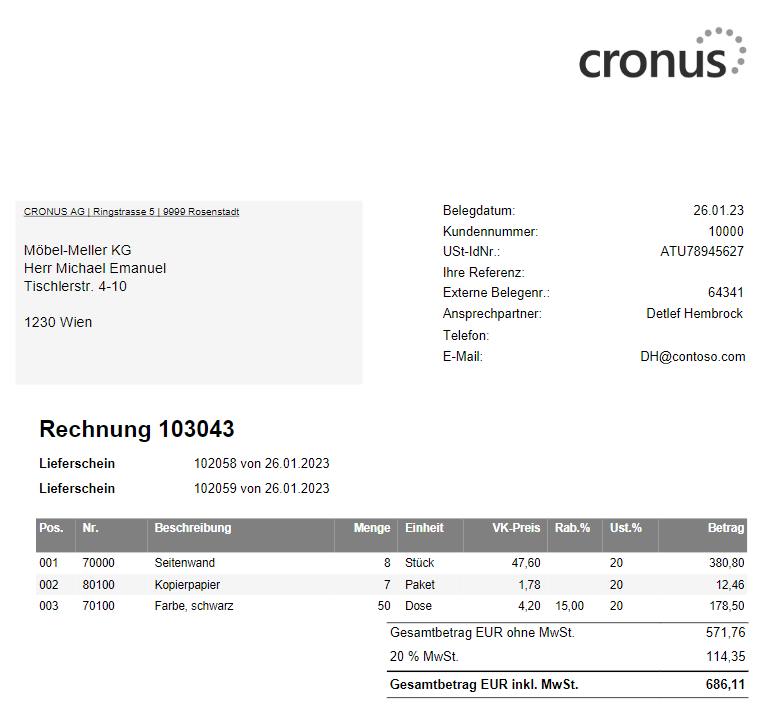 cronus

CRONUS AG | Ringstrasse 5 | 9999 Rosenstadt

Möbel-Meller KG
Herr Michael Emanuel
Tischlerstr. 4-10

1230 Wien

Belegdatum: 26.01.23
Kundennummer: 10000
USt-IdNr.: ATU78945627
Ihre Referenz:
Externe Belegenr.: 64341
Ansprechpartner: Detlef Hembrock
Telefon:
E-Mail: DH@contoso.com

Rechnung 103043

Lieferschein 102058 von 26.01.2023

Lieferschein 102059 von 26.01.2023

| Pos. | Nr. | Beschreibung | Menge | Einheit | VK-Preis | Rab.% | Ust.% | Betrag |
|---|---|---|---|---|---|---|---|---|
| 001 | 70000 | Seitenwand | 8 | Stück | 47,60 | | 20 | 380,80 |
| 002 | 80100 | Kopierpapier | 7 | Paket | 1,78 | | 20 | 12,46 |
| 003 | 70100 | Farbe, schwarz | 50 | Dose | 4,20 | 15,00 | 20 | 178,50 |

Gesamtbetrag EUR ohne MwSt. 571,76
20 % MwSt. 114,35
Gesamtbetrag EUR inkl. MwSt. 686,11